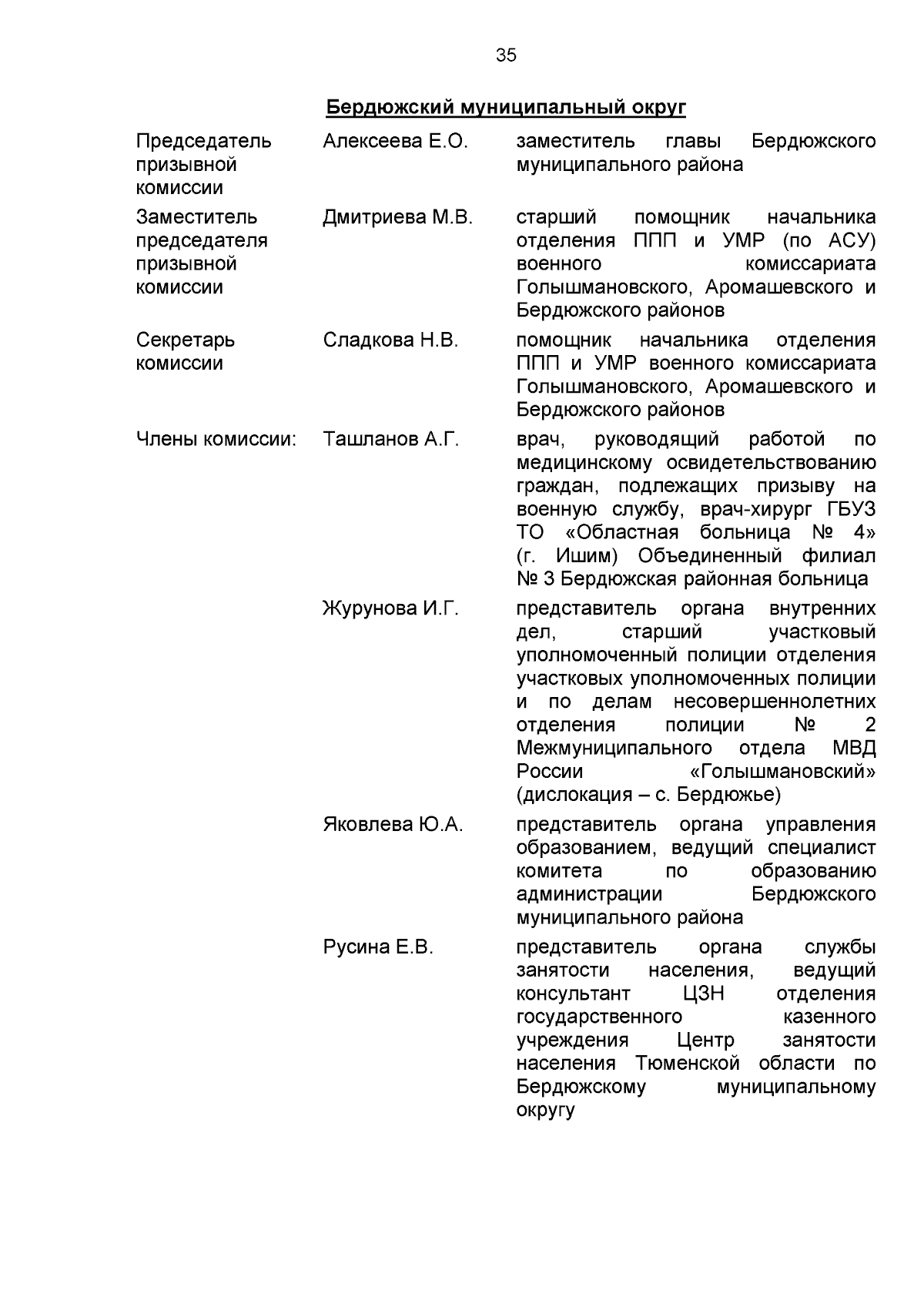 35

Бердюжский муниципальный округ

| | | |
|---|---|---|
| Председатель призывной комиссии | Алексеева Е.О. | заместитель главы Бердюжского муниципального района |
| Заместитель председателя призывной комиссии | Дмитриева М.В. | старший помощник начальника отделения ППП и УМР (по АСУ) военного комиссариата Голышмановского, Аромашевского и Бердюжского районов |
| Секретарь комиссии | Сладкова Н.В. | помощник начальника отделения ППП и УМР военного комиссариата Голышмановского, Аромашевского и Бердюжского районов |
| Члены комиссии: | Ташланов А.Г. | врач, руководящий работой по медицинскому освидетельствованию граждан, подлежащих призыву на военную службу, врач-хирург ГБУЗ ТО «Областная больница № 4» (г. Ишим) Объединенный филиал № 3 Бердюжская районная больница |
| | Журунова И.Г. | представитель органа внутренних дел, старший участковый уполномоченный полиции отделения участковых уполномоченных полиции и по делам несовершеннолетних отделения полиции № 2 Межмуниципального отдела МВД России «Голышмановский» (дислокация – с. Бердюжье) |
| | Яковлева Ю.А. | представитель органа управления образованием, ведущий специалист комитета по образованию администрации Бердюжского муниципального района |
| | Русина Е.В. | представитель органа службы занятости населения, ведущий консультант ЦЗН отделения государственного казенного учреждения Центр занятости населения Тюменской области по Бердюжскому муниципальному округу |